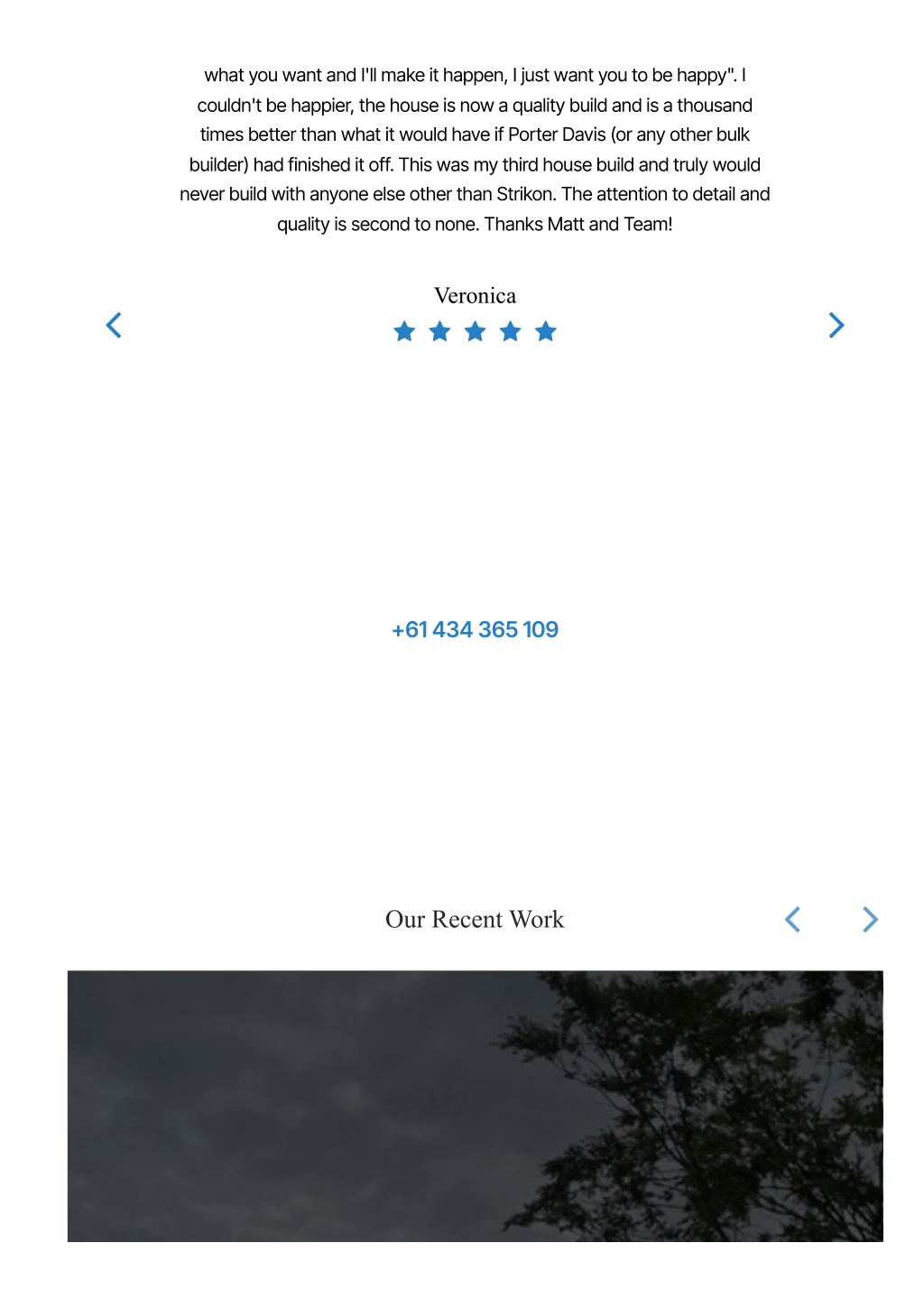 what you want and I'll make it happen, I just want you to be happy". I couldn't be happier, the house is now a quality build and is a thousand times better than what it would have if Porter Davis (or any other bulk builder) had finished it off. This was my third house build and truly would never build with anyone else other than Strikon. The attention to detail and quality is second to none. Thanks Matt and Team!

Veronica

+61 434 365 109

Our Recent Work